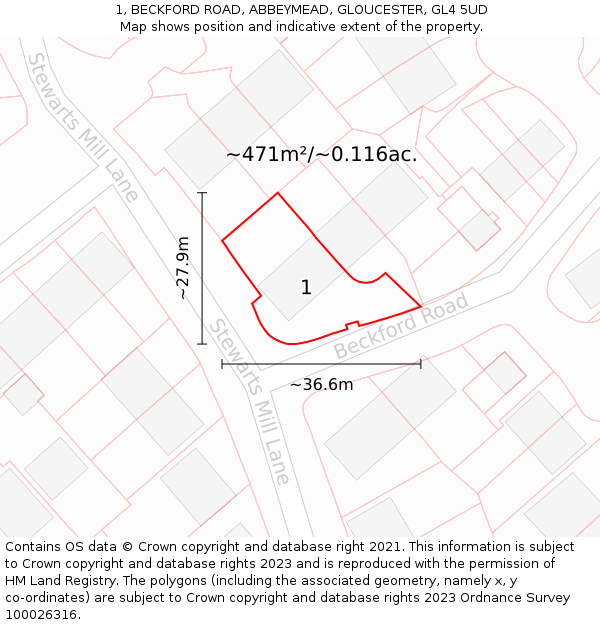 1, BECKFORD ROAD, ABBEYMEAD, GLOUCESTER, GL4 5UD
Map shows position and indicative extent of the property.

Stewarts Mill Lane

~471m²/~0.116ac.

~27.9m

1

Beckford Road

Stewarts Mill Lane

~36.6m

Contains OS data © Crown copyright and database right 2021. This information is subject to Crown copyright and database rights 2023 and is reproduced with the permission of HM Land Registry. The polygons (including the associated geometry, namely x, y co-ordinates) are subject to Crown copyright and database rights 2023 Ordnance Survey 100026316.